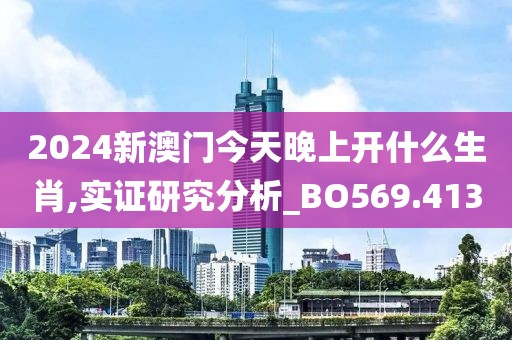 2024新澳门今天晚上开什么生肖,实证研究分析_BO569.413